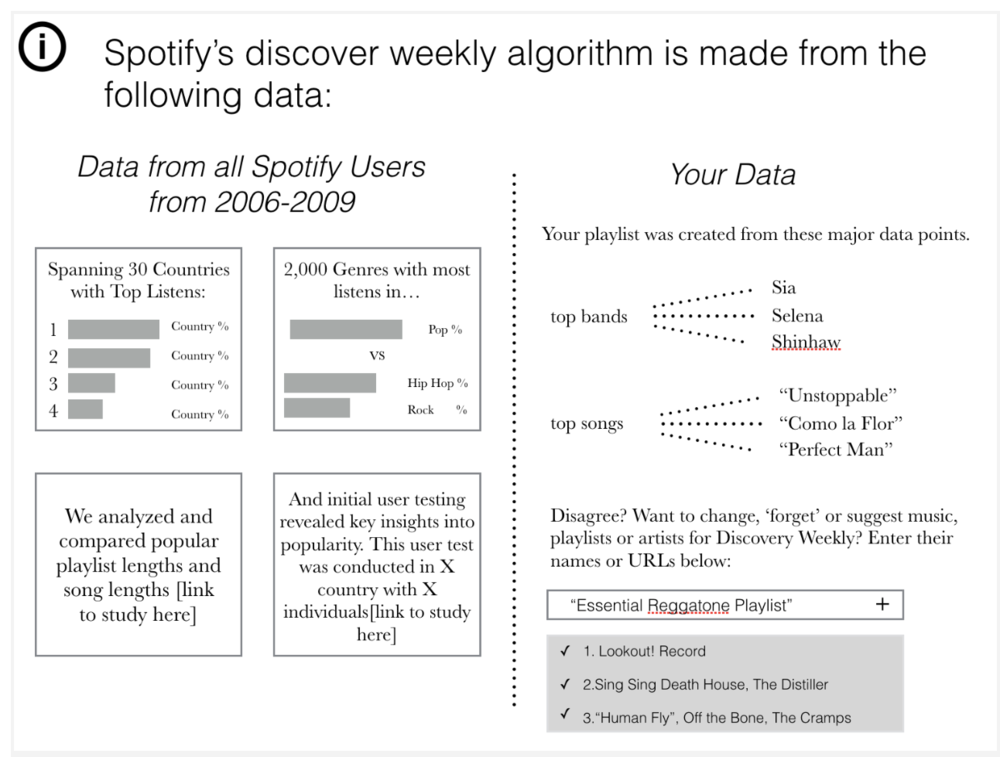 Spotify's discover weekly algorithm is made from the following data:

Data from all Spotify Users from 2006-2009

Spanning 30 Countries with Top Listens:

1 Country %
2 Country %
3 Country %
4 Country %

2,000 Genres with most listens in…

Pop %
VS
Hip Hop %
Rock %

We analyzed and compared popular playlist lengths and song lengths [link to study here]

And initial user testing revealed key insights into popularity. This user test was conducted in X country with X individuals[link to study here]

Your Data

Your playlist was created from these major data points.

top bands
Sia
Selena
Shinhaw

top songs
"Unstoppable"
"Como la Flor"
"Perfect Man"

Disagree? Want to change, 'forget' or suggest music, playlists or artists for Discovery Weekly? Enter their names or URLs below:

"Essential Reggatone Playlist" +

✓ 1. Lookout! Record
✓ 2.Sing Sing Death House, The Distiller
✓ 3."Human Fly", Off the Bone, The Cramps